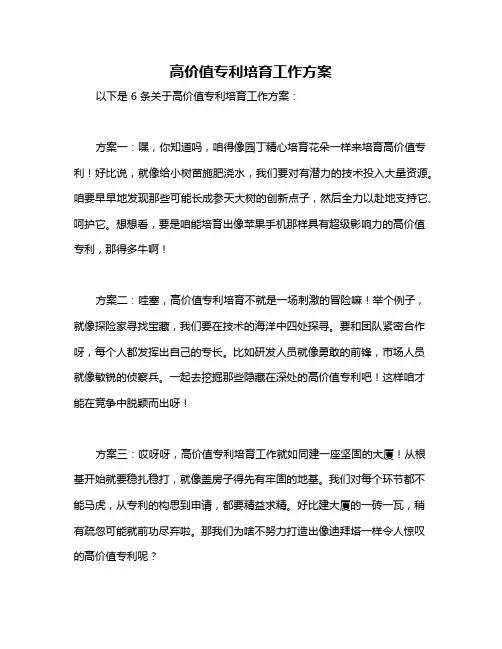 高价值专利培育工作方案

以下是 6 条关于高价值专利培育工作方案：

方案一：嘿，你知道吗，咱得像园丁精心培育花朵一样来培育高价值专利！好比说，就像给小树苗施肥浇水，我们要对有潜力的技术投入大量资源。咱要早早地发现那些可能长成参天大树的创新点子，然后全力以赴地支持它、呵护它。想想看，要是咱能培育出像苹果手机那样具有超级影响力的高价值专利，那得多牛啊！

方案二：哇塞，高价值专利培育不就是一场刺激的冒险嘛！举个例子，就像探险家寻找宝藏，我们要在技术的海洋中四处探寻。要和团队紧密合作呀，每个人都发挥出自己的专长。比如研发人员就像勇敢的前锋，市场人员就像敏锐的侦察兵。一起去挖掘那些隐藏在深处的高价值专利吧！这样咱才能在竞争中脱颖而出呀！

方案三：哎呀呀，高价值专利培育工作就如同建一座坚固的大厦！从根基开始就要稳扎稳打，就像盖房子得先有牢固的地基。我们对每个环节都不能马虎，从专利的构思到申请，都要精益求精。好比建大厦的一砖一瓦，稍有疏忽可能就前功尽弃啦。那我们为啥不努力打造出像迪拜塔一样令人惊叹的高价值专利呢？